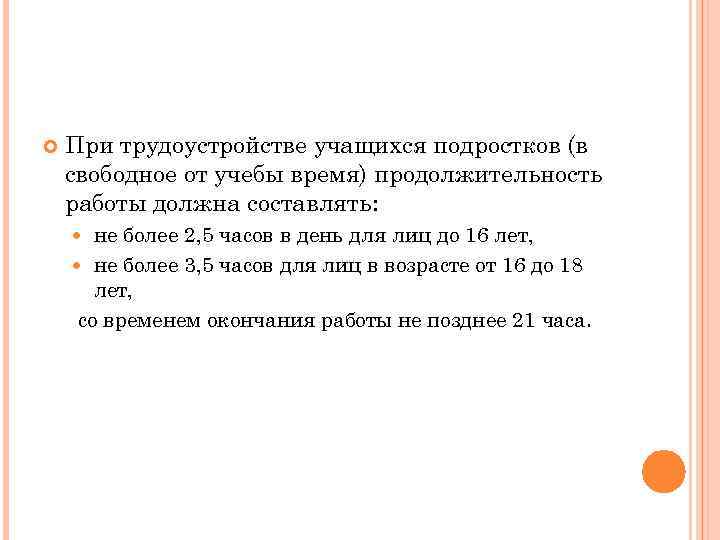 • При трудоустройстве учащихся подростков (в свободное от учебы время) продолжительность работы должна составлять:

• не более 2,5 часов в день для лиц до 16 лет,
• не более 3,5 часов для лиц в возрасте от 16 до 18 лет,

со временем окончания работы не позднее 21 часа.